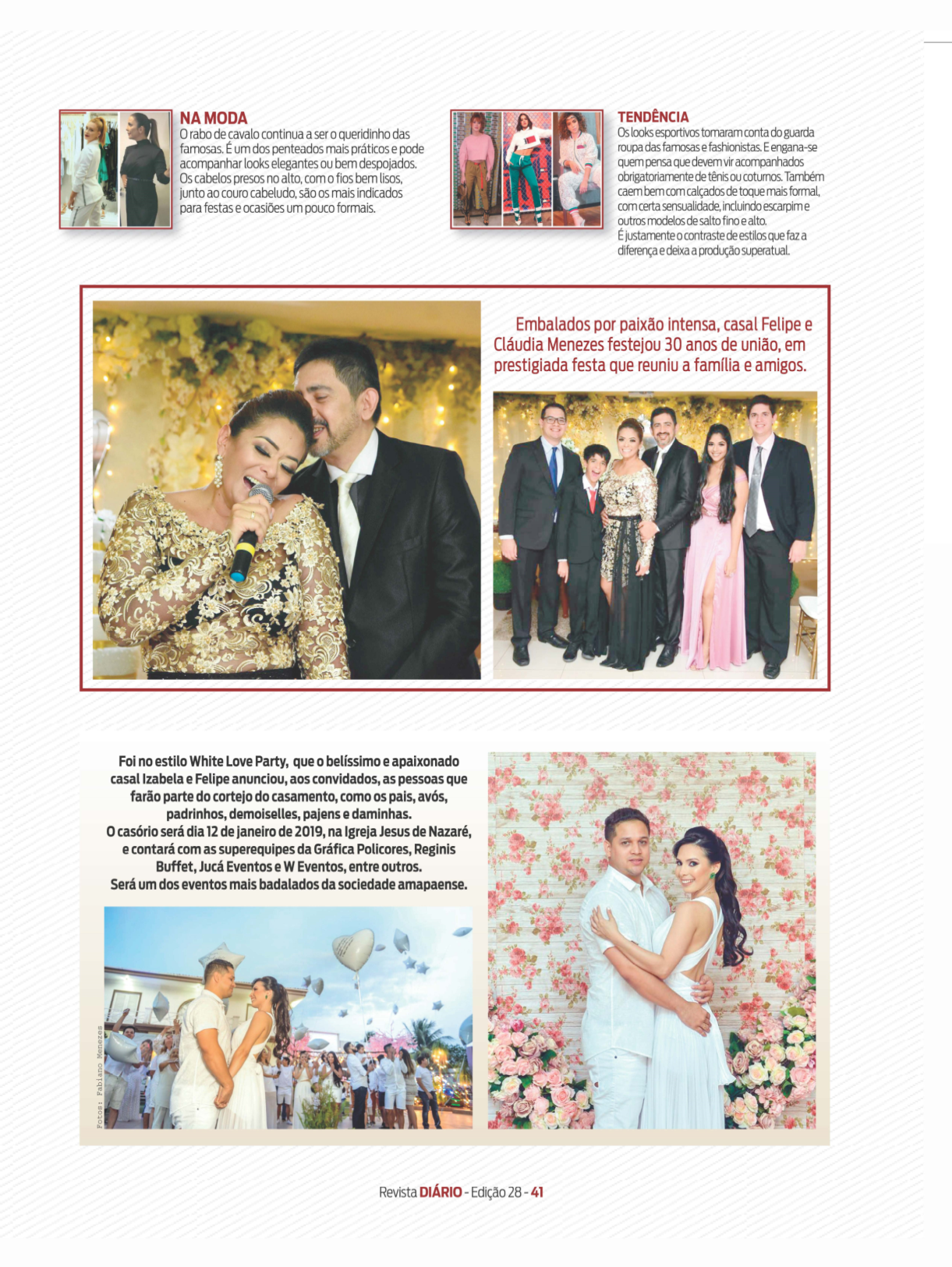 NA MODA
O rabo de cavalo continua a ser o queridinho das famosas. É um dos penteados mais práticos e pode acompanhar looks elegantes ou bem despojados. Os cabelos presos no alto, com o fios bem lisos, junto ao couro cabeludo, são os mais indicados para festas e ocasiões um pouco formais.

TENDÊNCIA
Os looks esportivos tomaram conta do guarda roupa das famosas e fashionistas. E engana-se quem pensa que devem vir acompanhados obrigatoriamente de tênis ou coturnos. Também caem bem com calçados de toque mais formal, com certa sensualidade, incluindo escarpim e outros modelos de salto fino e alto.
É justamente o contraste de estilos que faz a diferença e deixa a produção superatual.

Embalados por paixão intensa, casal Felipe e Cláudia Menezes festejou 30 anos de união, em prestigiada festa que reuniu a família e amigos.

Foi no estilo White Love Party, que o belíssimo e apaixonado casal Izabela e Felipe anunciou, aos convidados, as pessoas que farão parte do cortejo do casamento, como os pais, avós, padrinhos, demoiselles, pajens e daminhas.
O casório será dia 12 de janeiro de 2019, na Igreja Jesus de Nazaré, e contará com as superequipes da Gráfica Policores, Reginis Buffet, Jucá Eventos e W Eventos, entre outros.
Será um dos eventos mais badalados da sociedade amapaense.

Fotos: Fabiano Menezes

Revista DIÁRIO - Edição 28 - 41